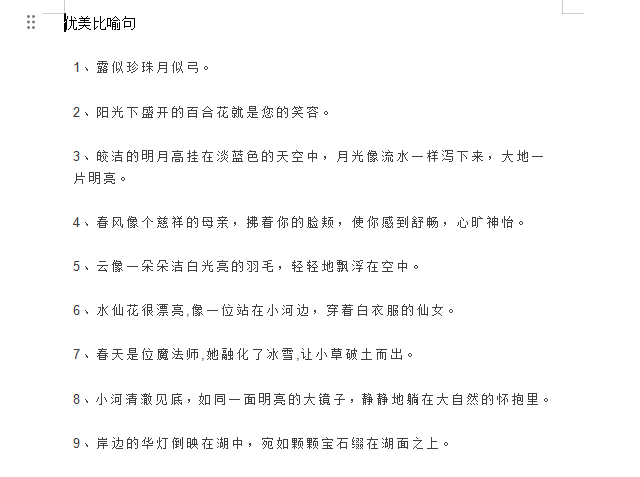 优美比喻句

1、露似珍珠月似弓。

2、阳光下盛开的百合花就是您的笑容。

3、皎洁的明月高挂在淡蓝色的天空中，月光像流水一样泻下来，大地一片明亮。

4、春风像个慈祥的母亲，拂着你的脸颊，使你感到舒畅，心旷神怡。

5、云像一朵朵洁白光亮的羽毛，轻轻地飘浮在空中。

6、水仙花很漂亮,像一位站在小河边，穿着白衣服的仙女。

7、春天是位魔法师,她融化了冰雪,让小草破土而出。

8、小河清澈见底，如同一面明亮的大镜子，静静地躺在大自然的怀抱里。

9、岸边的华灯倒映在湖中，宛如颗颗宝石缀在湖面之上。